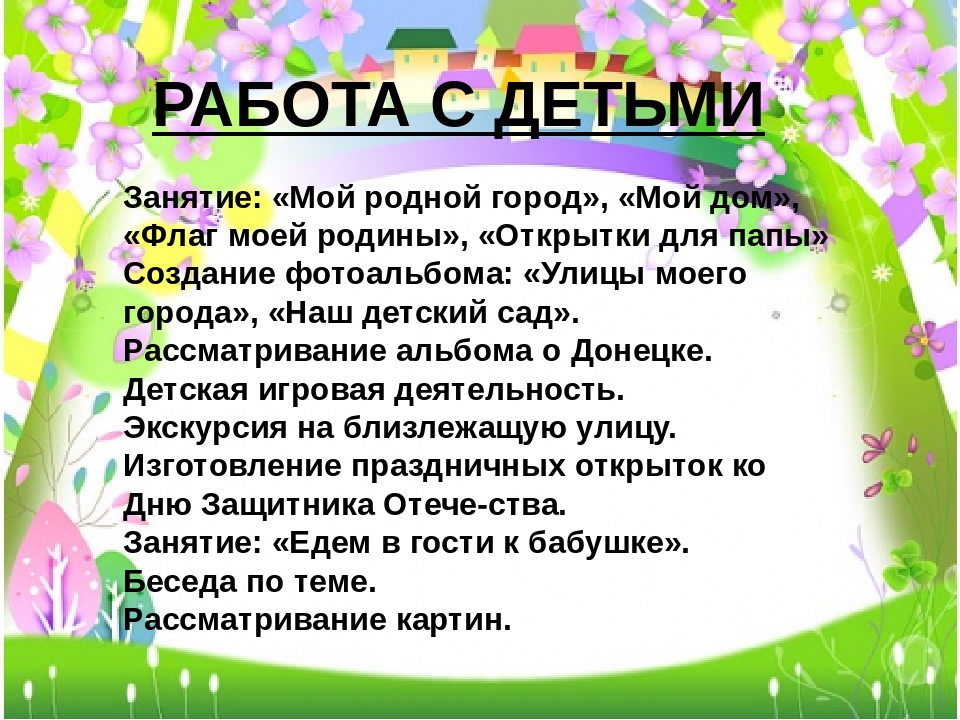 РАБОТА С ДЕТЬМИ

Занятие: «Мой родной город», «Мой дом», «Флаг моей родины», «Открытки для папы»
Создание фотоальбома: «Улицы моего города», «Наш детский сад».
Рассматривание альбома о Донецке.
Детская игровая деятельность.
Экскурсия на близлежащую улицу.
Изготовление праздничных открыток ко Дню Защитника Отече-ства.
Занятие: «Едем в гости к бабушке».
Беседа по теме.
Рассматривание картин.